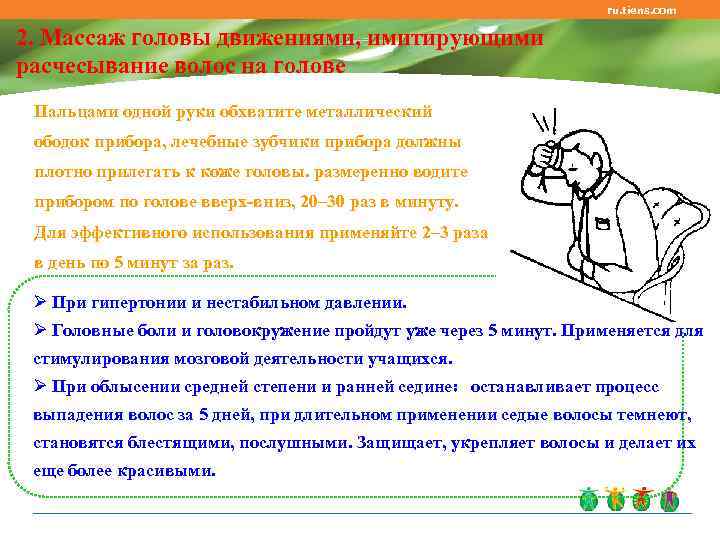 ru.tiens.com

2. Массаж головы движениями, имитирующими расчесывание волос на голове

Пальцами одной руки обхватите металлический ободок прибора, лечебные зубчики прибора должны плотно прилегать к коже головы. размеренно водите прибором по голове вверх-вниз, 20–30 раз в минуту. Для эффективного использования применяйте 2–3 раза в день по 5 минут за раз.

➢ При гипертонии и нестабильном давлении.
➢ Головные боли и головокружение пройдут уже через 5 минут. Применяется для стимулирования мозговой деятельности учащихся.
➢ При облысении средней степени и ранней седине: останавливает процесс выпадения волос за 5 дней, при длительном применении седые волосы темнеют, становятся блестящими, послушными. Защищает, укрепляет волосы и делает их еще более красивыми.